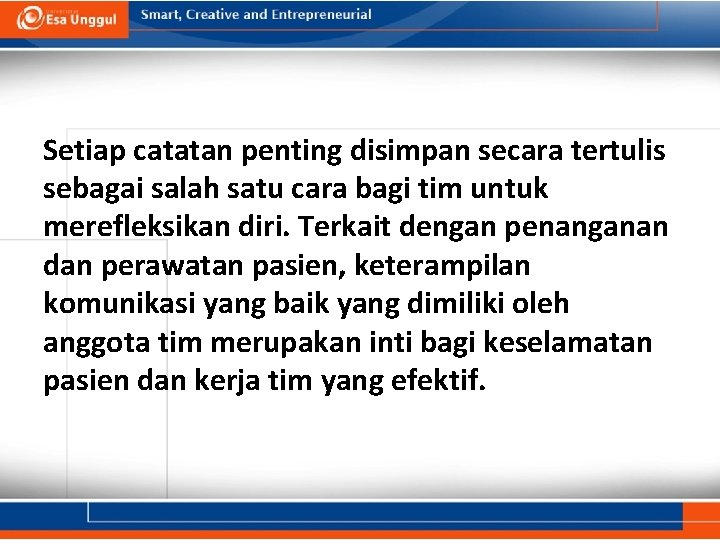 Esa Unggul

Smart, Creative and Entrepreneurial

Setiap catatan penting disimpan secara tertulis sebagai salah satu cara bagi tim untuk merefleksikan diri. Terkait dengan penanganan dan perawatan pasien, keterampilan komunikasi yang baik yang dimiliki oleh anggota tim merupakan inti bagi keselamatan pasien dan kerja tim yang efektif.